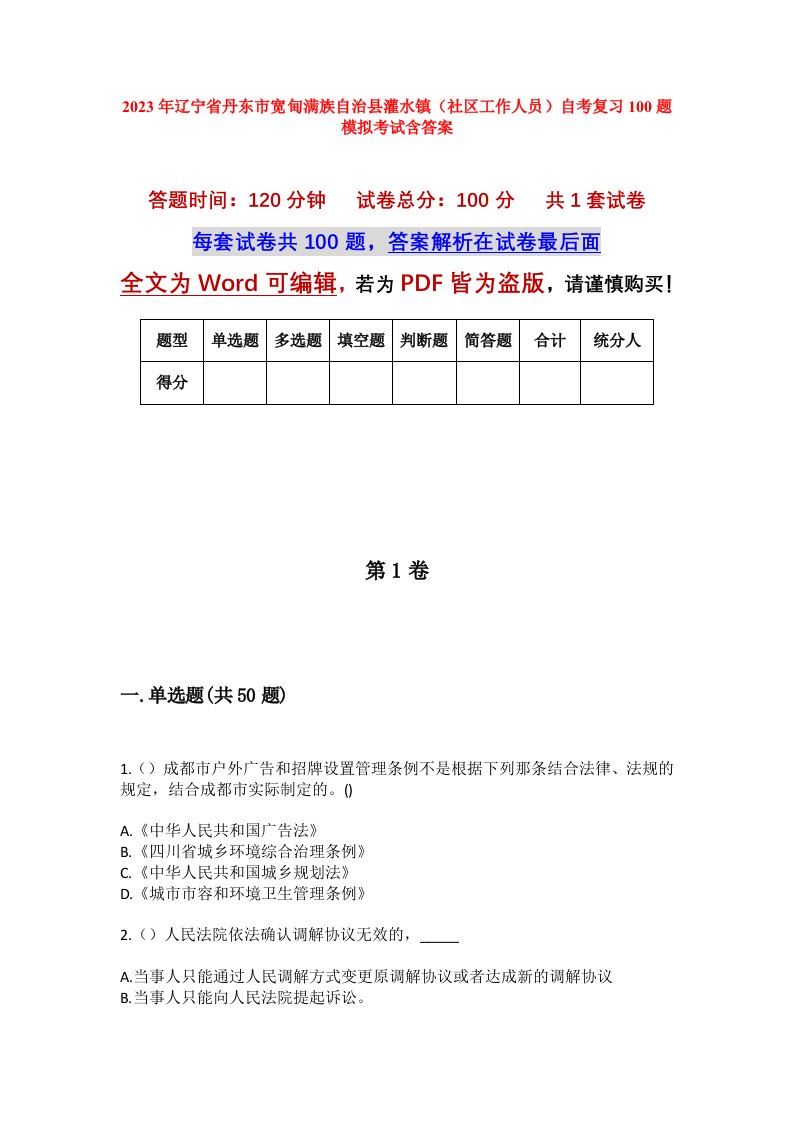 2023年辽宁省丹东市宽甸满族自治县灌水镇（社区工作人员）自考复习100题模拟考试含答案

答题时间：120分钟　　试卷总分：100分　　共1套试卷

每套试卷共100题，答案解析在试卷最后面

全文为Word可编辑，若为PDF皆为盗版，请谨慎购买！

| 题型 | 单选题 | 多选题 | 填空题 | 判断题 | 简答题 | 合计 | 统分人 |
|---|---|---|---|---|---|---|---|
| 得分 | | | | | | | |

第1卷

一.单选题(共50题)

1.（）成都市户外广告和招牌设置管理条例不是根据下列那条结合法律、法规的规定，结合成都市实际制定的。()

A.《中华人民共和国广告法》
B.《四川省城乡环境综合治理条例》
C.《中华人民共和国城乡规划法》
D.《城市市容和环境卫生管理条例》

2.（）人民法院依法确认调解协议无效的，_____

A.当事人只能通过人民调解方式变更原调解协议或者达成新的调解协议
B.当事人只能向人民法院提起诉讼。